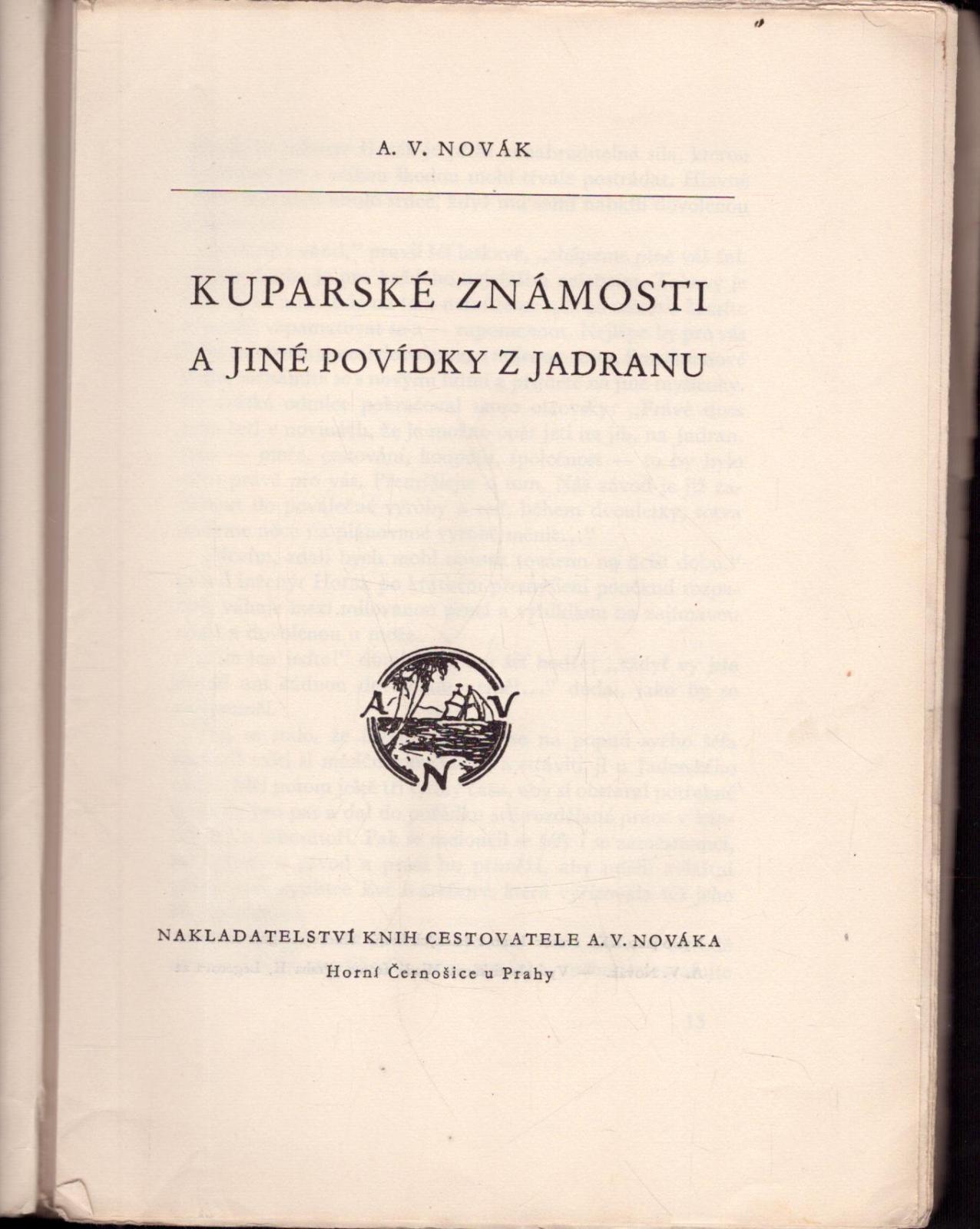 A. V. NOVÁK

KUPARSKÉ ZNÁMOSTI

A JINÉ POVÍDKY Z JADRANU

A V
N

NAKLADATELSTVÍ KNIH CESTOVATELE A. V. NOVÁKA

Horní Černošice u Prahy